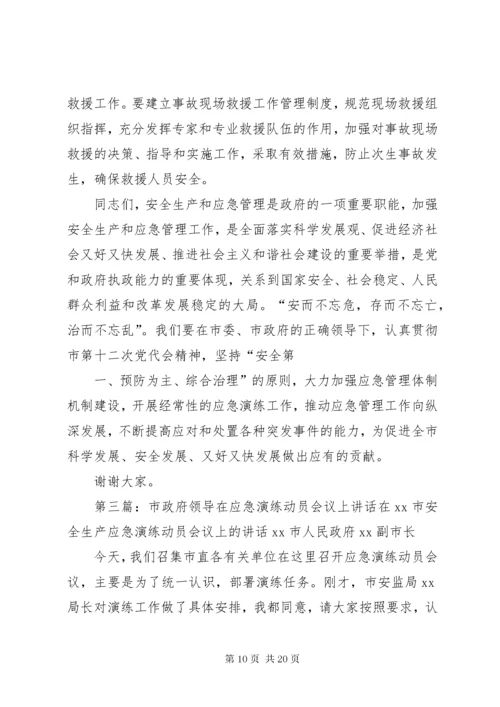 救援工作。要建立事故现场救援工作管理制度，规范现场救援组织指挥，充分发挥专家和专业救援队伍的作用，加强对事故现场救援的决策、指导和实施工作，采取有效措施，防止次生事故发生，确保救援人员安全。

同志们，安全生产和应急管理是政府的一项重要职能，加强安全生产和应急管理工作，是全面落实科学发展观、促进经济社会又好又快发展、推进社会主义和谐社会建设的重要举措，是党和政府执政能力的重要体现，关系到国家安全、社会稳定、人民群众利益和改革发展稳定的大局。“安而不忘危，存而不忘亡，治而不忘乱”。我们要在市委、市政府的正确领导下，认真贯彻市第十二次党代会精神，坚持“安全第

一、预防为主、综合治理”的原则，大力加强应急管理体制机制建设，开展经常性的应急演练工作，推动应急管理工作向纵深发展，不断提高应对和处置各种突发事件的能力，为促进全市科学发展、安全发展、又好又快发展做出应有的贡献。

谢谢大家。

第三篇：市政府领导在应急演练动员会议上讲话在 xx 市安全生产应急演练动员会议上的讲话 xx 市人民政府 xx 副市长

今天，我们召集市直各有关单位在这里召开应急演练动员会议，主要是为了统一认识，部署演练任务。刚才，市安监局 xx 局长对演练工作做了具体安排，我都同意，请大家按照要求，认

第 10 页 共 20 页